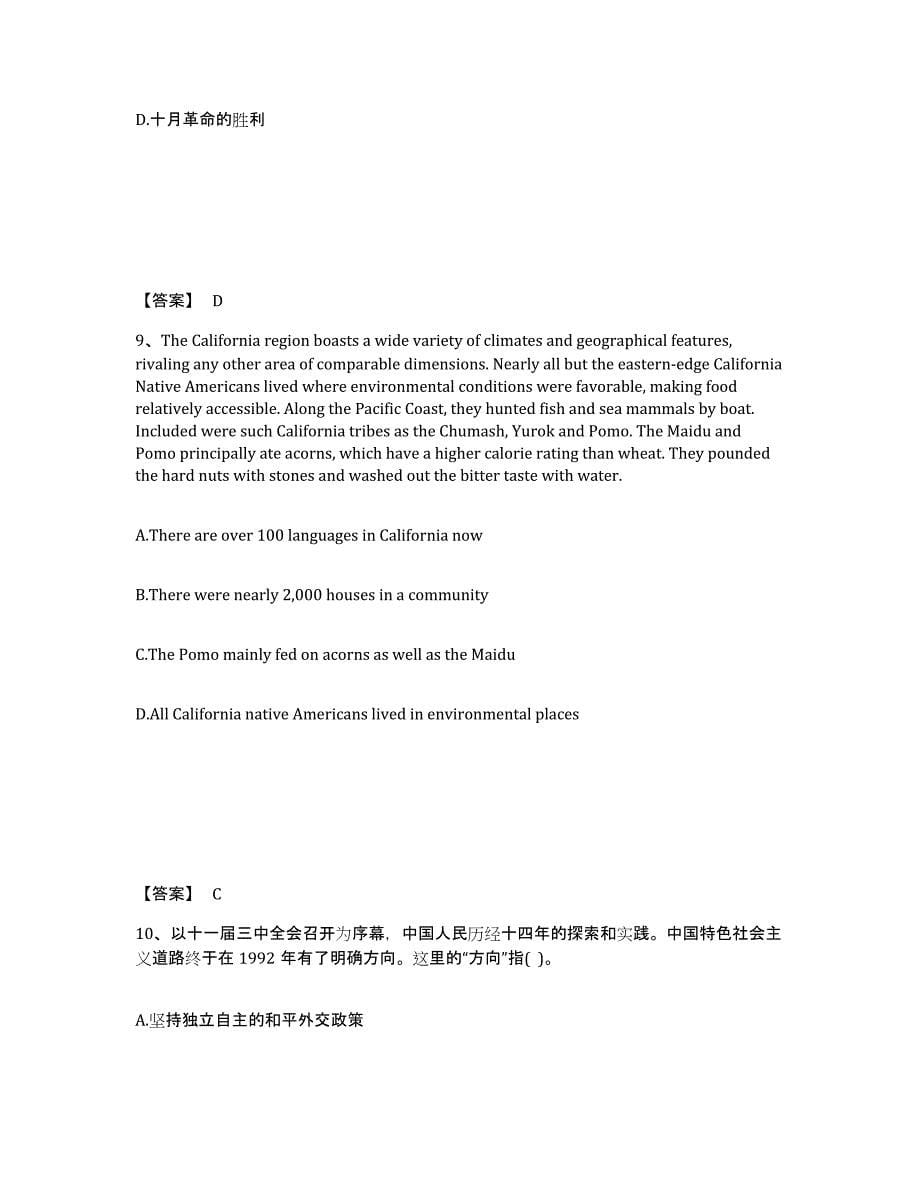 D.十月革命的胜利

【答案】 D

9、The California region boasts a wide variety of climates and geographical features, rivaling any other area of comparable dimensions. Nearly all but the eastern-edge California Native Americans lived where environmental conditions were favorable, making food relatively accessible. Along the Pacific Coast, they hunted fish and sea mammals by boat. Included were such California tribes as the Chumash, Yurok and Pomo. The Maidu and Pomo principally ate acorns, which have a higher calorie rating than wheat. They pounded the hard nuts with stones and washed out the bitter taste with water.

A.There are over 100 languages in California now

B.There were nearly 2,000 houses in a community

C.The Pomo mainly fed on acorns as well as the Maidu

D.All California native Americans lived in environmental places

【答案】 C

10、以十一届三中全会召开为序幕，中国人民历经十四年的探索和实践。中国特色社会主义道路终于在 1992 年有了明确方向。这里的“方向”指( )。

A.坚持独立自主的和平外交政策